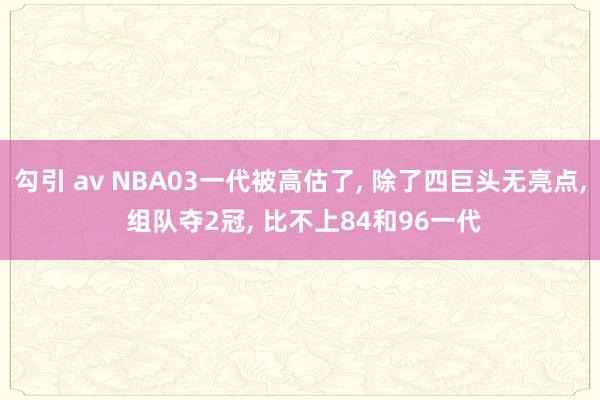 勾引 av NBA03一代被高估了, 除了四巨头无亮点, 组队夺2冠, 比不上84和96一代